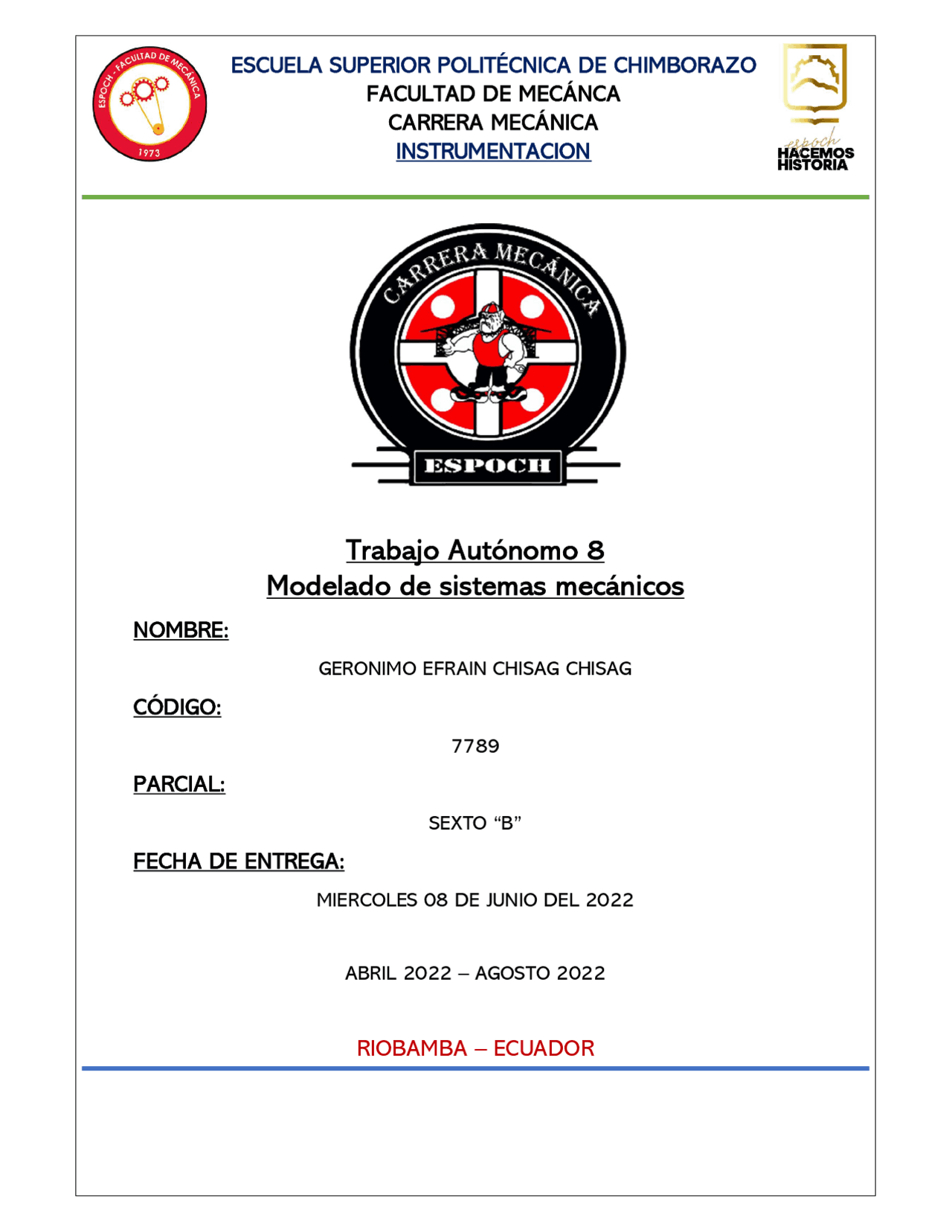 ESPOCH - FACULTAD DE MECÁNICA
1973

ESCUELA SUPERIOR POLITÉCNICA DE CHIMBORAZO
FACULTAD DE MECÁNCA
CARRERA MECÁNICA
INSTRUMENTACION

espoch
HACEMOS HISTORIA

CARRERA MECÁNICA
ESPOCH

Trabajo Autónomo 8
Modelado de sistemas mecánicos

NOMBRE:

GERONIMO EFRAIN CHISAG CHISAG

CÓDIGO:

7789

PARCIAL:

SEXTO “B”

FECHA DE ENTREGA:

MIERCOLES 08 DE JUNIO DEL 2022

ABRIL 2022 – AGOSTO 2022

RIOBAMBA – ECUADOR